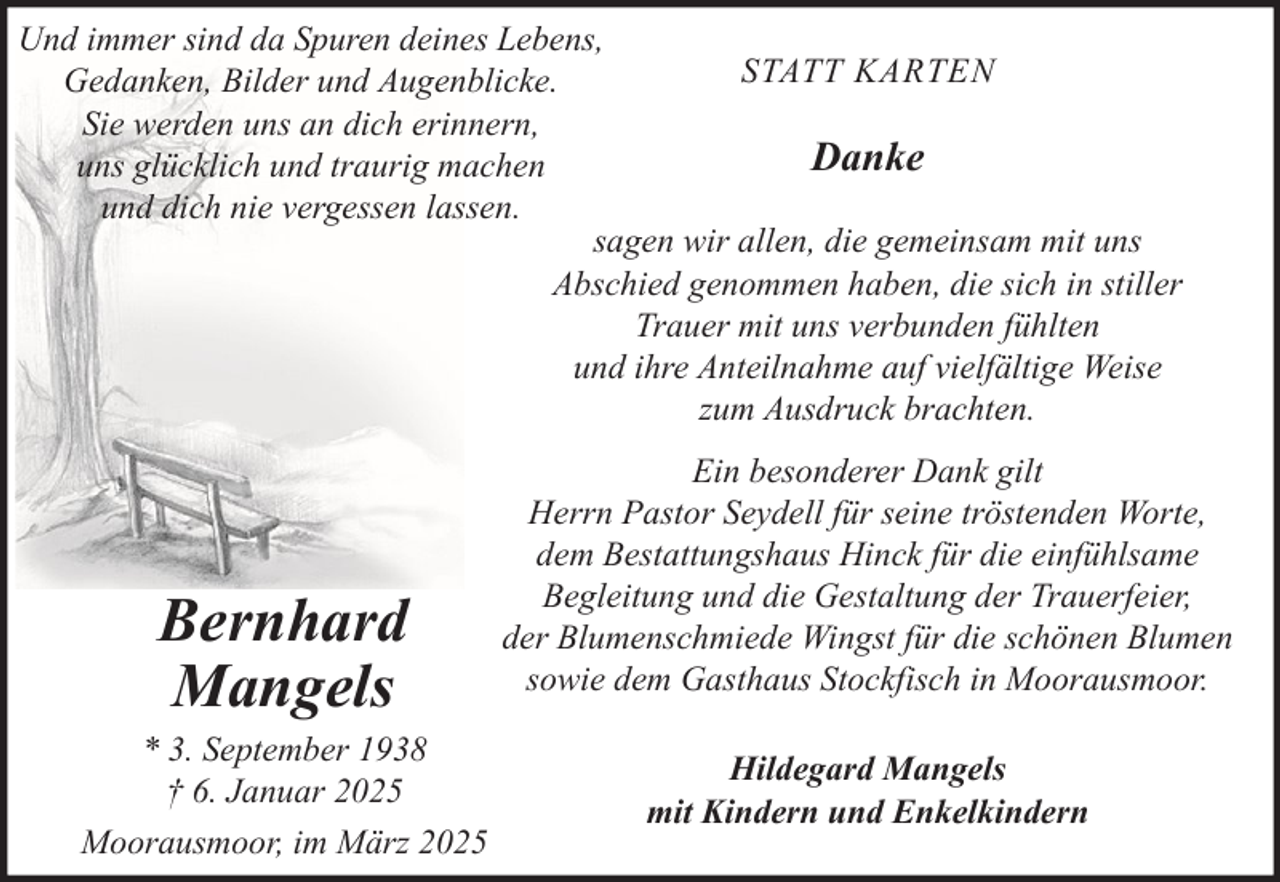 Und immer sind da Spuren deines Lebens,
Gedanken, Bilder und Augenblicke.
Sie werden uns an dich erinnern,
uns glücklich und traurig machen
und dich nie vergessen lassen.

Bernhard
Mangels

* 3. September 1938
† 6. Januar 2025

Moorausmoor, im März 2025

STATT KARTEN

Danke

sagen wir allen, die gemeinsam mit uns Abschied genommen haben, die sich in stiller Trauer mit uns verbunden fühlten und ihre Anteilnahme auf vielfältige Weise zum Ausdruck brachten.

Ein besonderer Dank gilt Herrn Pastor Seydell für seine tröstenden Worte, dem Bestattungshaus Hinck für die einfühlsame Begleitung und die Gestaltung der Trauerfeier, der Blumenschmiede Wingst für die schönen Blumen sowie dem Gasthaus Stockfisch in Moorausmoor.

Hildegard Mangels
mit Kindern und Enkelkindern